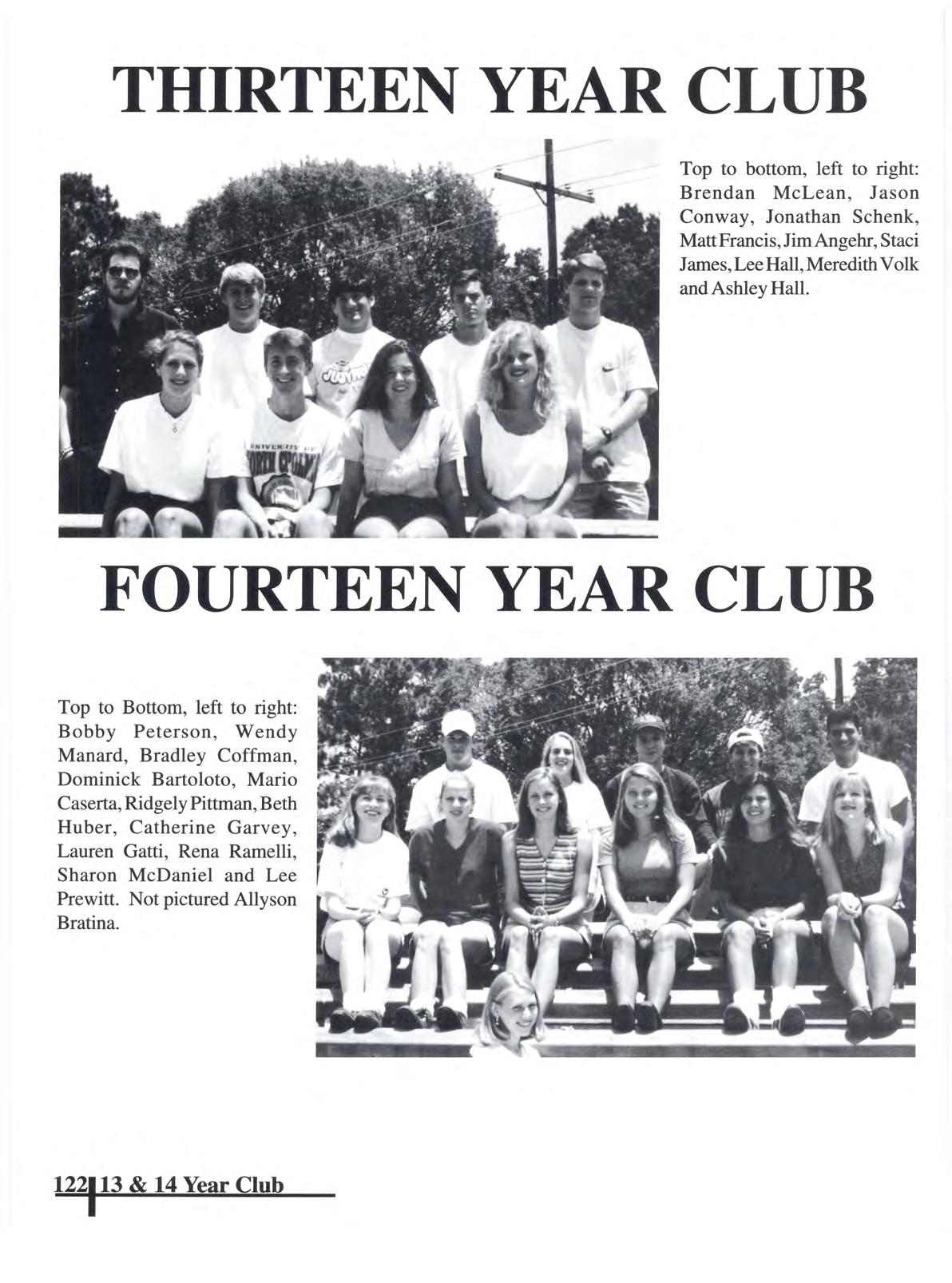 THIRTEEN YEAR CLUB

Top to bottom, left to right: Brendan McLean, Jason Conway, Jonathan Schenk, Matt Francis, Jim Angehr, Staci James, Lee Hall, Meredith Volk and Ashley Hall.

FOURTEEN YEAR CLUB

Top to Bottom, left to right: Bobby Peterson, Wendy Manard, Bradley Coffman, Dominick Bartoloto, Mario Caserta, Ridgely Pittman, Beth Huber, Catherine Garvey, Lauren Gatti, Rena Ramelli, Sharon McDaniel and Lee Prewitt. Not pictured Allyson Bratina.

122 13 & 14 Year Club